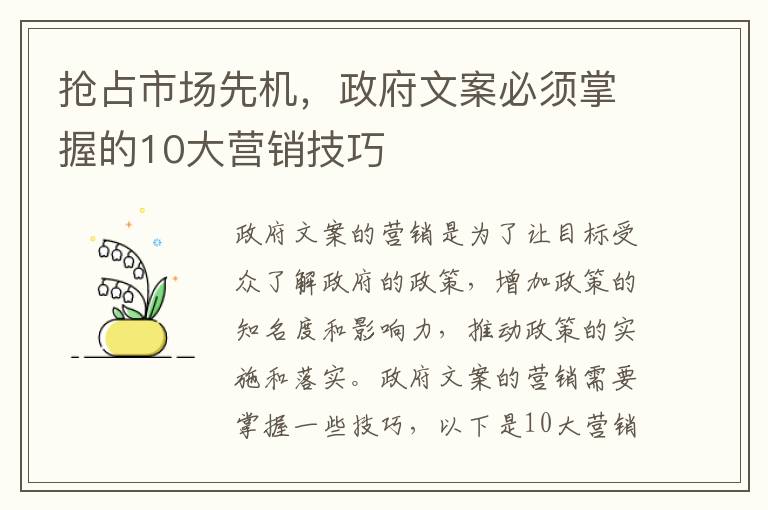 抢占市场先机，政府文案必须掌握的10大营销技巧

政府文案的营销是为了让目标受众了解政府的政策，增加政策的知名度和影响力，推动政策的实施和落实。政府文案的营销需要掌握一些技巧，以下是10大营销